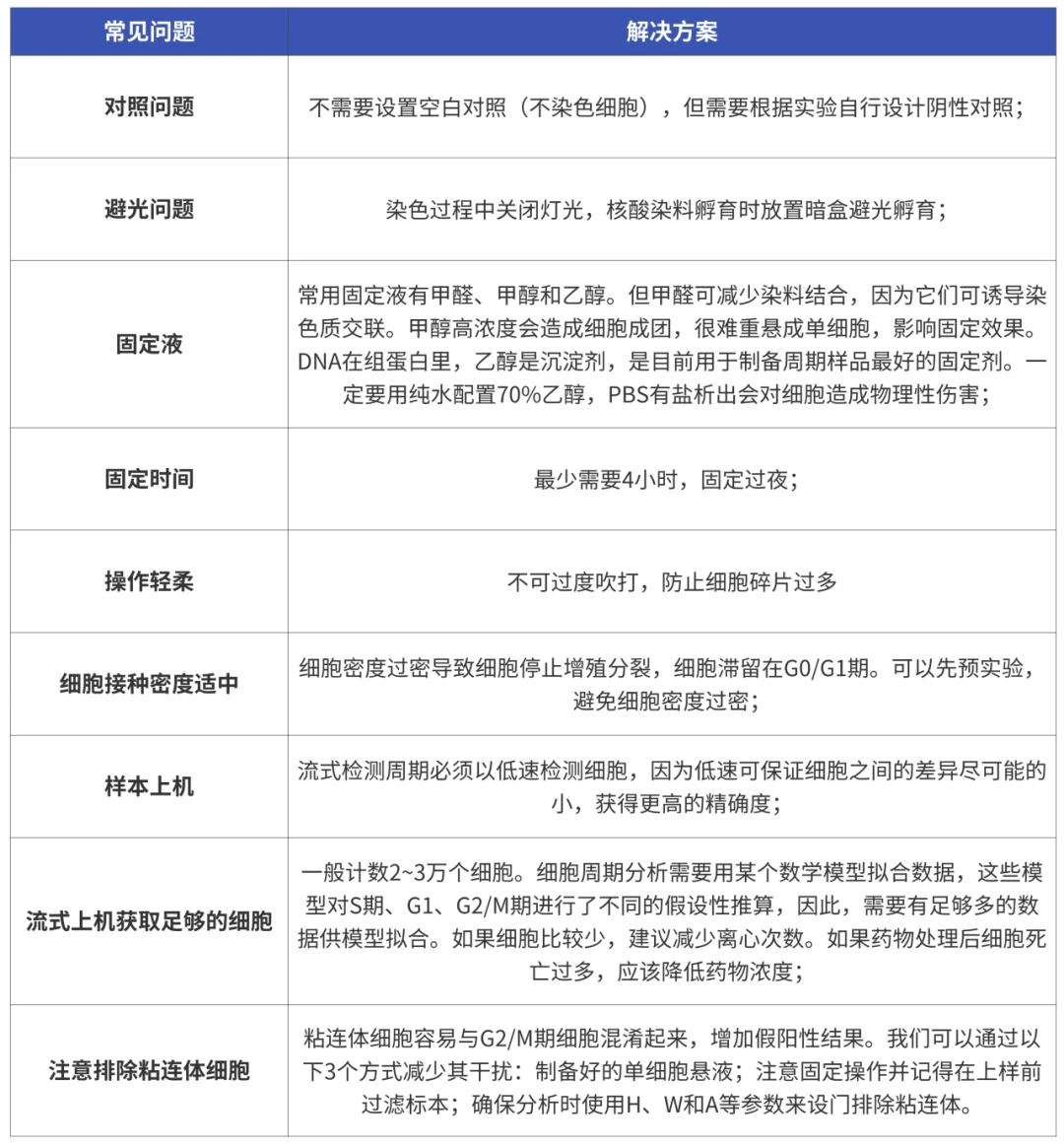 | 常见问题 | 解决方案 |
|---|---|
| 对照问题 | 不需要设置空白对照（不染色细胞），但需要根据实验自行设计阴性对照； |
| 避光问题 | 染色过程中关闭灯光，核酸染料孵育时放置暗盒避光孵育； |
| 固定液 | 常用固定液有甲醛、甲醇和乙醇。但甲醛可减少染料结合，因为它们可诱导染色质交联。甲醇高浓度会造成细胞成团，很难重悬成单细胞，影响固定效果。DNA在组蛋白里，乙醇是沉淀剂，是目前用于制备周期样品最好的固定剂。一定要用纯水配置70%乙醇，PBS有盐析出会对细胞造成物理性伤害； |
| 固定时间 | 最少需要4小时，固定过夜； |
| 操作轻柔 | 不可过度吹打，防止细胞碎片过多 |
| 细胞接种密度适中 | 细胞密度过密导致细胞停止增殖分裂，细胞滞留在G0/G1期。可以先预实验，避免细胞密度过密； |
| 样本上机 | 流式检测周期必须以低速检测细胞，因为低速可保证细胞之间的差异尽可能的小，获得更高的精确度； |
| 流式上机获取足够的细胞 | 一般计数2~3万个细胞。细胞周期分析需要用某个数学模型拟合数据，这些模型对S期、G1、G2/M期进行了不同的假设性推算，因此，需要有足够多的数据供模型拟合。如果细胞比较少，建议减少离心次数。如果药物处理后细胞死亡过多，应该降低药物浓度； |
| 注意排除粘连体细胞 | 粘连体细胞容易与G2/M期细胞混淆起来，增加假阳性结果。我们可以通过以下3个方式减少其干扰：制备好的单细胞悬液；注意固定操作并记得在上样前过滤标本；确保分析时使用H、W和A等参数来设门排除粘连体。 |